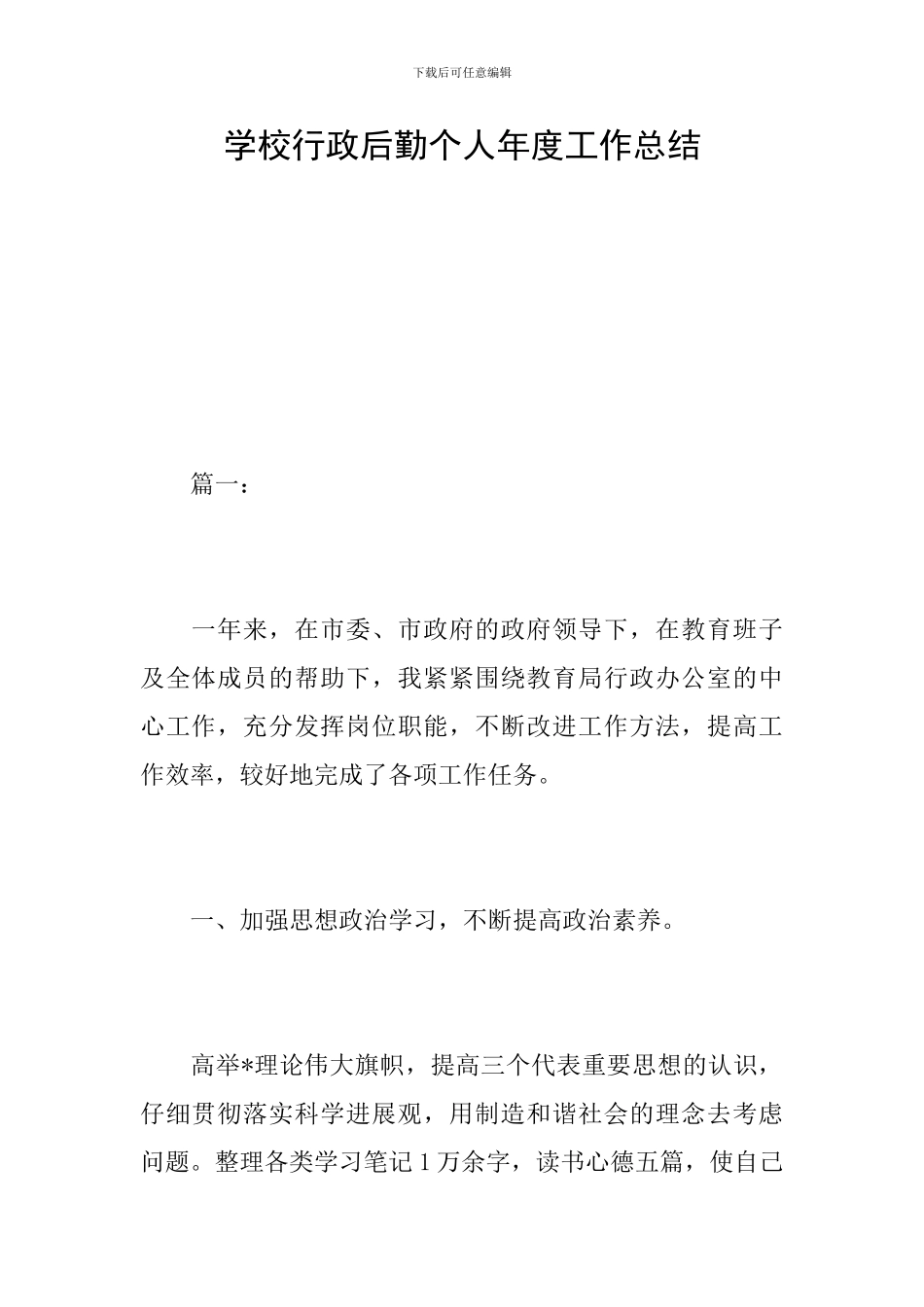 下载后可任意编辑

学校行政后勤个人年度工作总结

篇一：

一年来，在市委、市政府的政府领导下，在教育班子及全体成员的帮助下，我紧紧围绕教育局行政办公室的中心工作，充分发挥岗位职能，不断改进工作方法，提高工作效率，较好地完成了各项工作任务。

一、加强思想政治学习，不断提高政治素养。

高举*理论伟大旗帜，提高三个代表重要思想的认识，仔细贯彻落实科学进展观，用制造和谐社会的理念去考虑问题。整理各类学习笔记1万余字，读书心德五篇，使自己